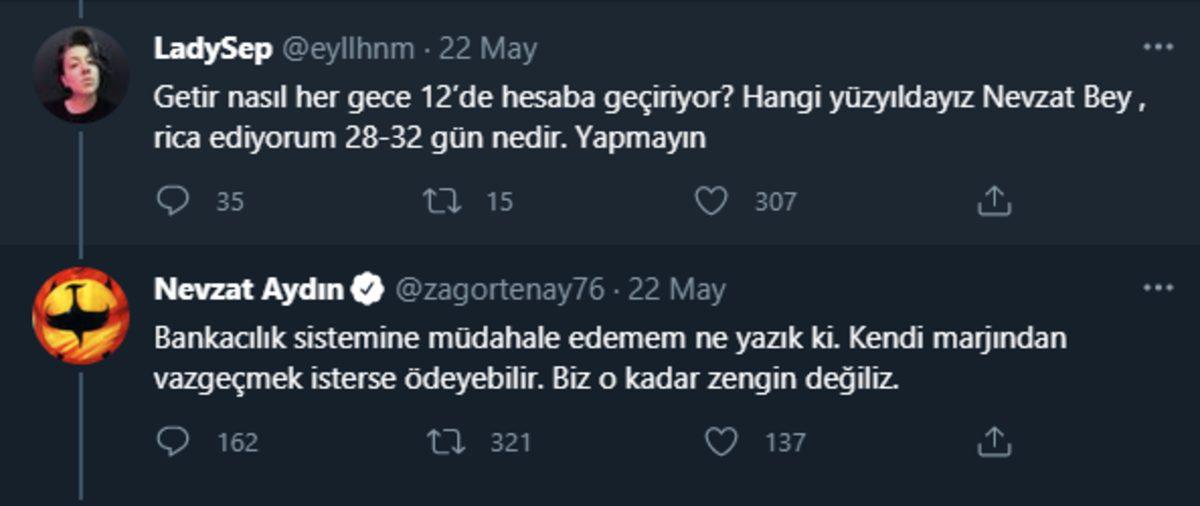 LadySep @eyllhnm · 22 May

Getir nasıl her gece 12'de hesaba geçiriyor? Hangi yüzyıldayız Nevzat Bey , rica ediyorum 28-32 gün nedir. Yapmayın

35 15 307

Nevzat Aydın @zagortenay76 · 22 May

Bankacılık sistemine müdahale edemem ne yazık ki. Kendi marjından vazgeçmek isterse ödeyebilir. Biz o kadar zengin değiliz.

162 321 137